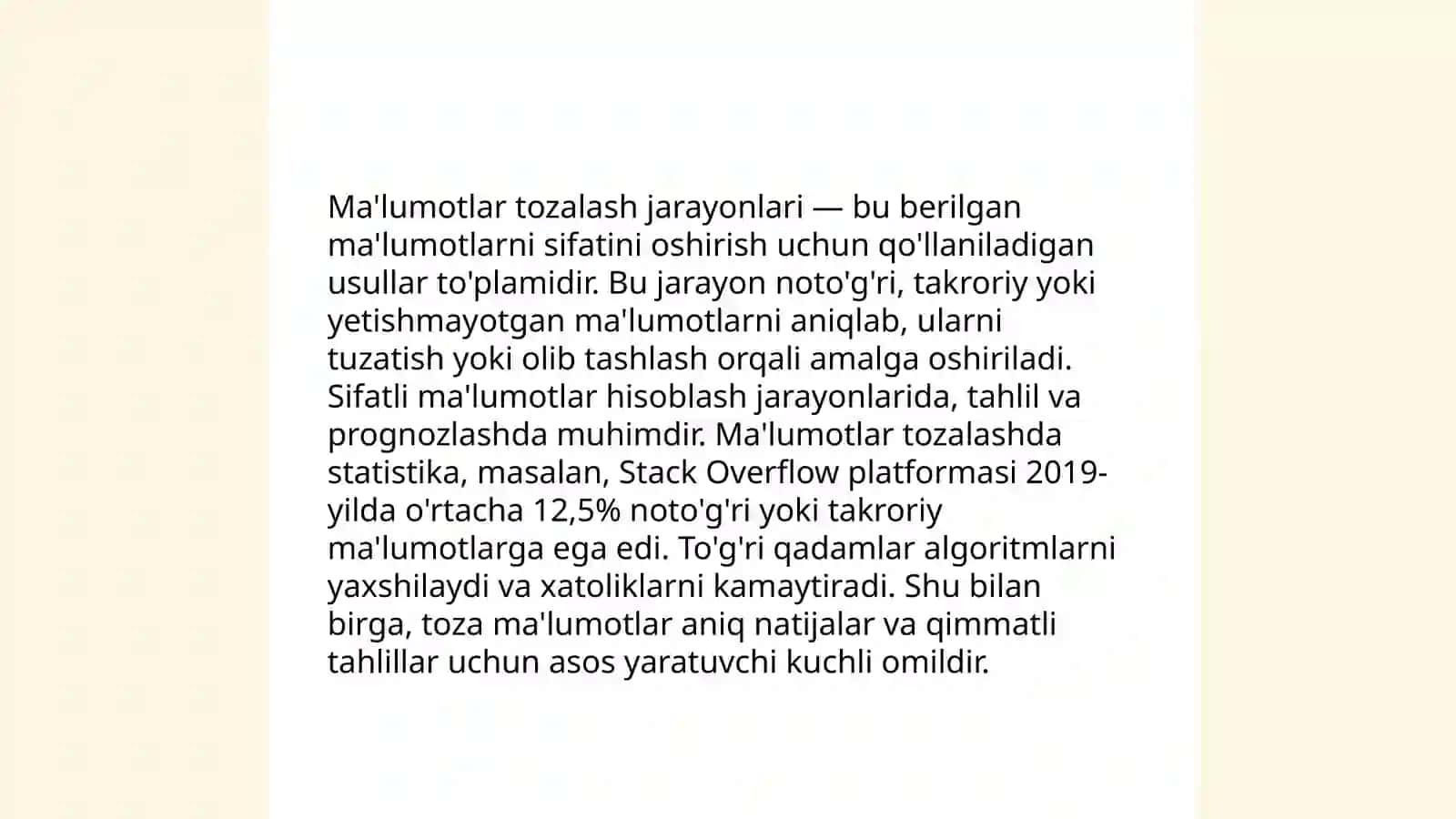 Ma'lumotlar tozalash jarayonlari — bu berilgan ma'lumotlarni sifatini oshirish uchun qo'llaniladigan usullar to'plamidir. Bu jarayon noto'g'ri, takroriy yoki yetishmayotgan ma'lumotlarni aniqlab, ularni tuzatish yoki olib tashlash orqali amalga oshiriladi. Sifatli ma'lumotlar hisoblash jarayonlarida, tahlil va prognozlashda muhimdir. Ma'lumotlar tozalashda statistika, masalan, Stack Overflow platformasi 2019-yilda o'rtacha 12,5% noto'g'ri yoki takroriy ma'lumotlarga ega edi. To'g'ri qadamlar algoritmlarni yaxshilaydi va xatoliklarni kamaytiradi. Shu bilan birga, toza ma'lumotlar aniq natijalar va qimmatli tahlillar uchun asos yaratuvchi kuchli omildir.